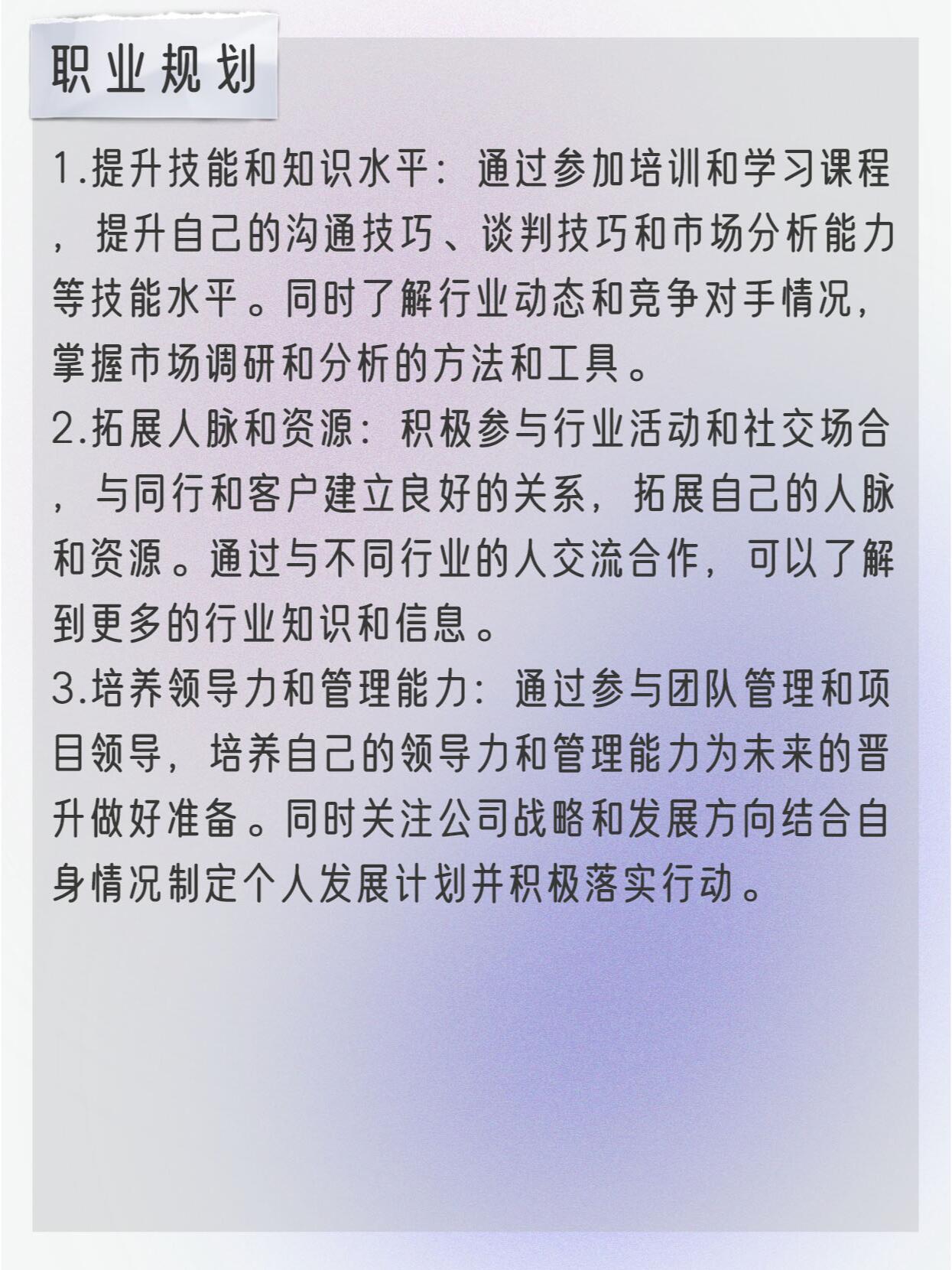 职业规划

1.提升技能和知识水平：通过参加培训和学习课程，提升自己的沟通技巧、谈判技巧和市场分析能力等技能水平。同时了解行业动态和竞争对手情况，掌握市场调研和分析的方法和工具。

2.拓展人脉和资源：积极参与行业活动和社交场合，与同行和客户建立良好的关系，拓展自己的人脉和资源。通过与不同行业的人交流合作，可以了解到更多的行业知识和信息。

3.培养领导力和管理能力：通过参与团队管理和项目领导，培养自己的领导力和管理能力为未来的晋升做好准备。同时关注公司战略和发展方向结合自身情况制定个人发展计划并积极落实行动。